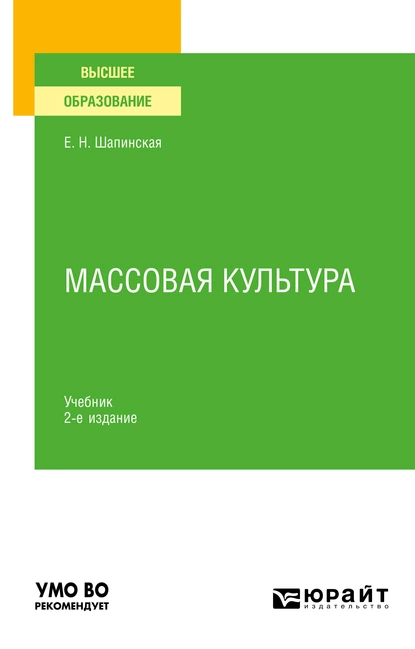 ВЫСШЕЕ
ОБРАЗОВАНИЕ

Е. Н. Шапинская

МАССОВАЯ КУЛЬТУРА

Учебник
2-е издание

УМО ВО
РЕКОМЕНДУЕТ

ЮРАЙТ
издательство